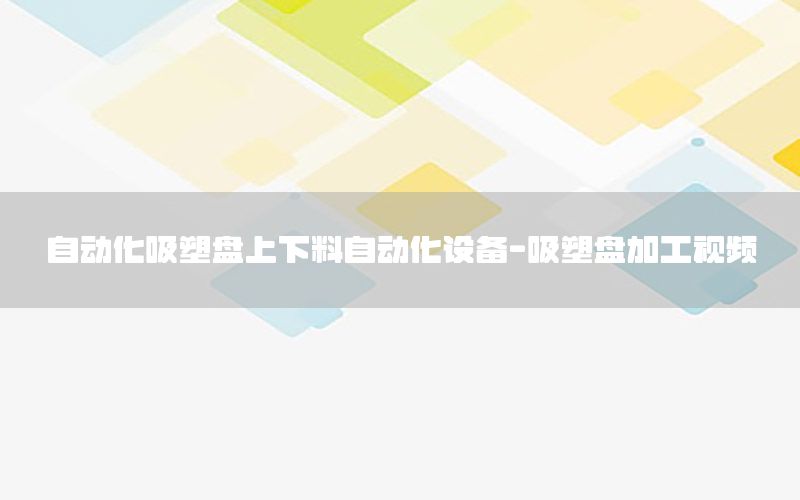 自动化吸塑盘上下料自动化设备-吸塑盘加工视频